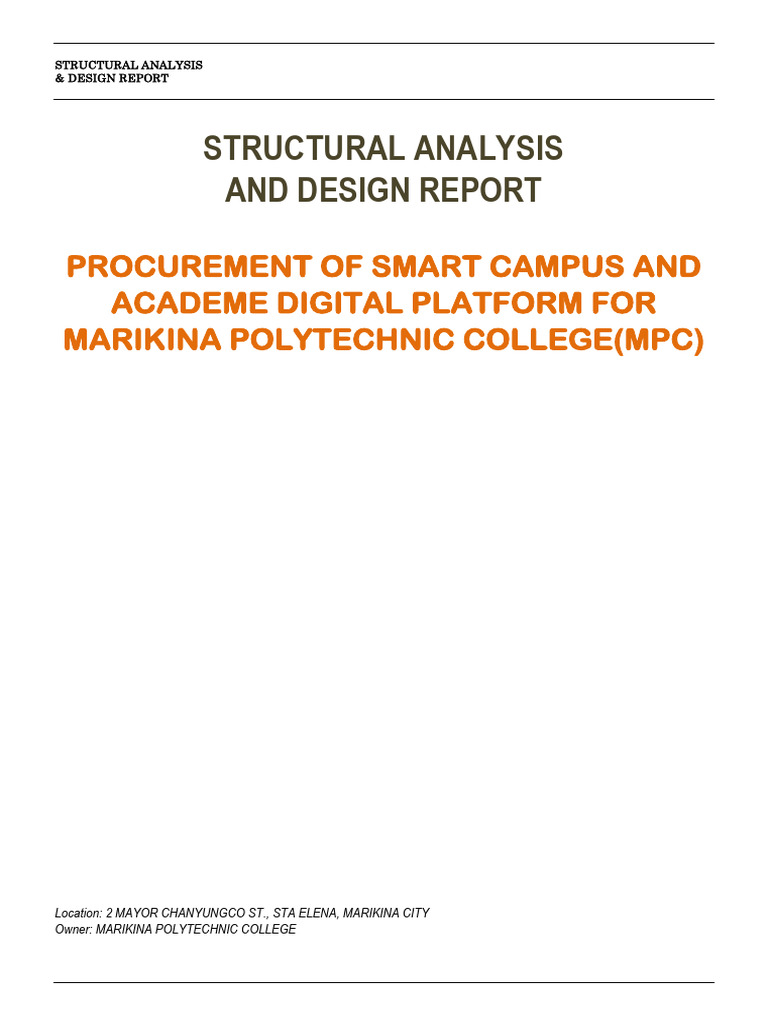 STRUCTURAL ANALYSIS
& DESIGN REPORT

STRUCTURAL ANALYSIS
AND DESIGN REPORT

PROCUREMENT OF SMART CAMPUS AND ACADEME DIGITAL PLATFORM FOR MARIKINA POLYTECHNIC COLLEGE(MPC)

Location: 2 MAYOR CHANYUNGCO ST., STA ELENA, MARIKINA CITY
Owner: MARIKINA POLYTECHNIC COLLEGE